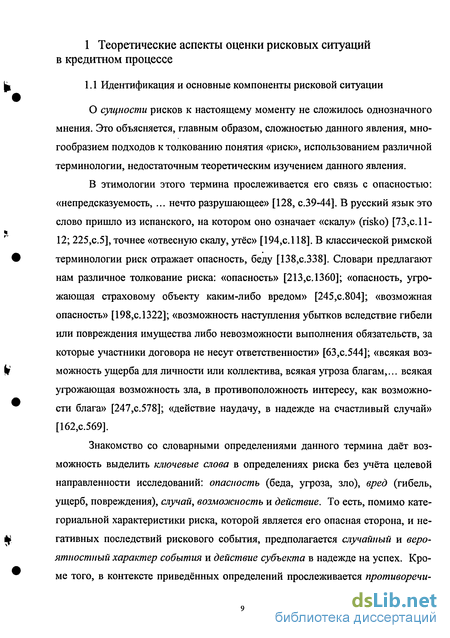 1 Теоретические аспекты оценки рисковых ситуаций в кредитном процессе

1.1 Идентификация и основные компоненты рисковой ситуации

О сущности рисков к настоящему моменту не сложилось однозначного мнения. Это объясняется, главным образом, сложностью данного явления, многообразием подходов к толкованию понятия «риск», использованием различной терминологии, недостаточным теоретическим изучением данного явления.

В этимологии этого термина прослеживается его связь с опасностью: «непредсказуемость, … нечто разрушающее» [128, с.39-44]. В русский язык это слово пришло из испанского, на котором оно означает «скалу» (risko) [73,с.11-12; 225,с.5], точнее «отвесную скалу, утёс» [194,с.118]. В классической римской терминологии риск отражает опасность, беду [138,с.338]. Словари предлагают нам различное толкование риска: «опасность» [213,с.1360]; «опасность, угрожающая страховому объекту каким-либо вредом» [245,с.804]; «возможная опасность» [198,с.1322]; «возможность наступления убытков вследствие гибели или повреждения имущества либо невозможности выполнения обязательств, за которые участники договора не несут ответственности» [63,с.544]; «всякая возможность ущерба для личности или коллектива, всякая угроза благам,… всякая угрожающая возможность зла, в противоположность интересу, как возможности блага» [247,с.578]; «действие наудачу, в надежде на счастливый случай» [162,с.569].

Знакомство со словарными определениями данного термина даёт возможность выделить ключевые слова в определениях риска без учёта целевой направленности исследований: опасность (беда, угроза, зло), вред (гибель, ущерб, повреждения), случай, возможность и действие. То есть, помимо категориальной характеристики риска, которой является его опасная сторона, и негативных последствий рискового события, предполагается случайный и вероятностный характер события и действие субъекта в надежде на успех. Кроме того, в контексте приведённых определений прослеживается противоречи-

9

dsLib.net
библиотека диссертаций